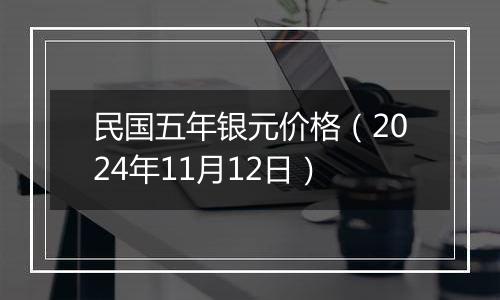 民国五年银元价格（2024年11月12日）